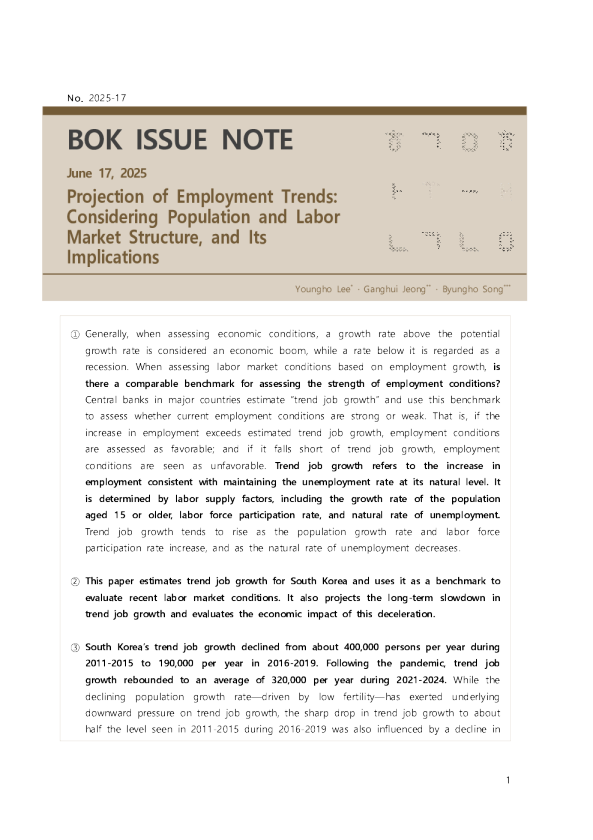 No. 2025-17

BOK ISSUE NOTE

June 17, 2025

Projection of Employment Trends: Considering Population and Labor Market Structure, and Its Implications

Youngho Lee$^{*}$ · Ganghui Jeong$^{**}$ · Byungho Song$^{***}$

① Generally, when assessing economic conditions, a growth rate above the potential growth rate is considered an economic boom, while a rate below it is regarded as a recession. When assessing labor market conditions based on employment growth, is there a comparable benchmark for assessing the strength of employment conditions? Central banks in major countries estimate "trend job growth" and use this benchmark to assess whether current employment conditions are strong or weak. That is, if the increase in employment exceeds estimated trend job growth, employment conditions are assessed as favorable; and if it falls short of trend job growth, employment conditions are seen as unfavorable. Trend job growth refers to the increase in employment consistent with maintaining the unemployment rate at its natural level. It is determined by labor supply factors, including the growth rate of the population aged 15 or older, labor force participation rate, and natural rate of unemployment. Trend job growth tends to rise as the population growth rate and labor force participation rate increase, and as the natural rate of unemployment decreases.

② This paper estimates trend job growth for South Korea and uses it as a benchmark to evaluate recent labor market conditions. It also projects the long-term slowdown in trend job growth and evaluates the economic impact of this deceleration.

③ South Korea's trend job growth declined from about 400,000 persons per year during 2011-2015 to 190,000 per year in 2016-2019. Following the pandemic, trend job growth rebounded to an average of 320,000 per year during 2021-2024. While the declining population growth rate—driven by low fertility—has exerted underlying downward pressure on trend job growth, the sharp drop in trend job growth to about half the level seen in 2011-2015 during 2016-2019 was also influenced by a decline in

1